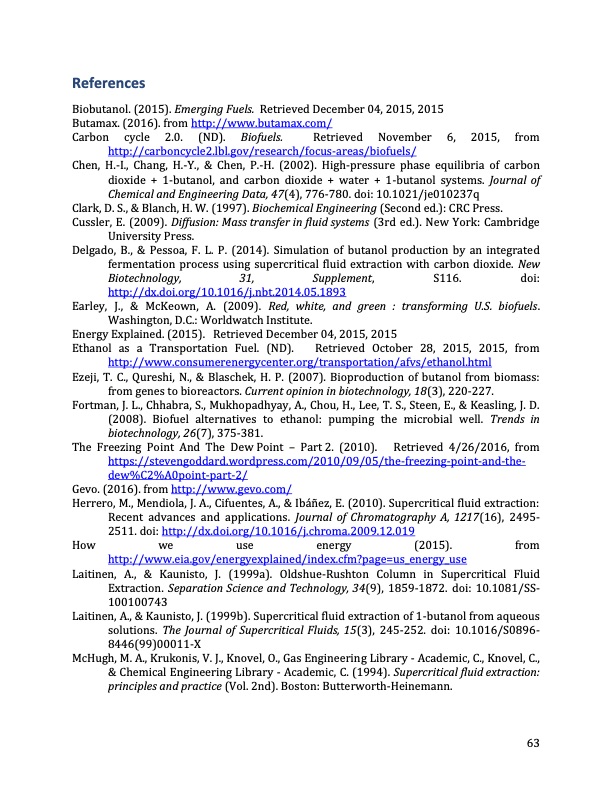 References

Biobutanol. (2015). Emerging Fuels. Retrieved December 04, 2015, 2015

Butamax. (2016). from http://www.butamax.com/

Carbon cycle 2.0. (ND). Biofuels. Retrieved November 6, 2015, from http://carboncycle2.lbl.gov/research/focus-areas/biofuels/

Chen, H.-I., Chang, H.-Y., & Chen, P.-H. (2002). High-pressure phase equilibria of carbon dioxide + 1-butanol, and carbon dioxide + water + 1-butanol systems. Journal of Chemical and Engineering Data, 47(4), 776-780. doi: 10.1021/je010237q

Clark, D. S., & Blanch, H. W. (1997). Biochemical Engineering (Second ed.): CRC Press.

Cussler, E. (2009). Diffusion: Mass transfer in fluid systems (3rd ed.). New York: Cambridge University Press.

Delgado, B., & Pessoa, F. L. P. (2014). Simulation of butanol production by an integrated fermentation process using supercritical fluid extraction with carbon dioxide. New Biotechnology, 31, Supplement, S116. doi: http://dx.doi.org/10.1016/j.nbt.2014.05.1893

Earley, J., & McKeown, A. (2009). Red, white, and green : transforming U.S. biofuels. Washington, D.C.: Worldwatch Institute.

Energy Explained. (2015). Retrieved December 04, 2015, 2015

Ethanol as a Transportation Fuel. (ND). Retrieved October 28, 2015, 2015, from http://www.consumerenergycenter.org/transportation/afvs/ethanol.html

Ezeji, T. C., Qureshi, N., & Blaschek, H. P. (2007). Bioproduction of butanol from biomass: from genes to bioreactors. Current opinion in biotechnology, 18(3), 220-227.

Fortman, J. L., Chhabra, S., Mukhopadhyay, A., Chou, H., Lee, T. S., Steen, E., & Keasling, J. D. (2008). Biofuel alternatives to ethanol: pumping the microbial well. Trends in biotechnology, 26(7), 375-381.

The Freezing Point And The Dew Point – Part 2. (2010). Retrieved 4/26/2016, from https://stevengoddard.wordpress.com/2010/09/05/the-freezing-point-and-the-dew%C2%A0point-part-2/

Gevo. (2016). from http://www.gevo.com/

Herrero, M., Mendiola, J. A., Cifuentes, A., & Ibáñez, E. (2010). Supercritical fluid extraction: Recent advances and applications. Journal of Chromatography A, 1217(16), 2495-2511. doi: http://dx.doi.org/10.1016/j.chroma.2009.12.019

How we use energy (2015). from http://www.eia.gov/energyexplained/index.cfm?page=us_energy_use

Laitinen, A., & Kaunisto, J. (1999a). Oldshue-Rushton Column in Supercritical Fluid Extraction. Separation Science and Technology, 34(9), 1859-1872. doi: 10.1081/SS-100100743

Laitinen, A., & Kaunisto, J. (1999b). Supercritical fluid extraction of 1-butanol from aqueous solutions. The Journal of Supercritical Fluids, 15(3), 245-252. doi: 10.1016/S0896-8446(99)00011-X

McHugh, M. A., Krukonis, V. J., Knovel, O., Gas Engineering Library - Academic, C., Knovel, C., & Chemical Engineering Library - Academic, C. (1994). Supercritical fluid extraction: principles and practice (Vol. 2nd). Boston: Butterworth-Heinemann.

63